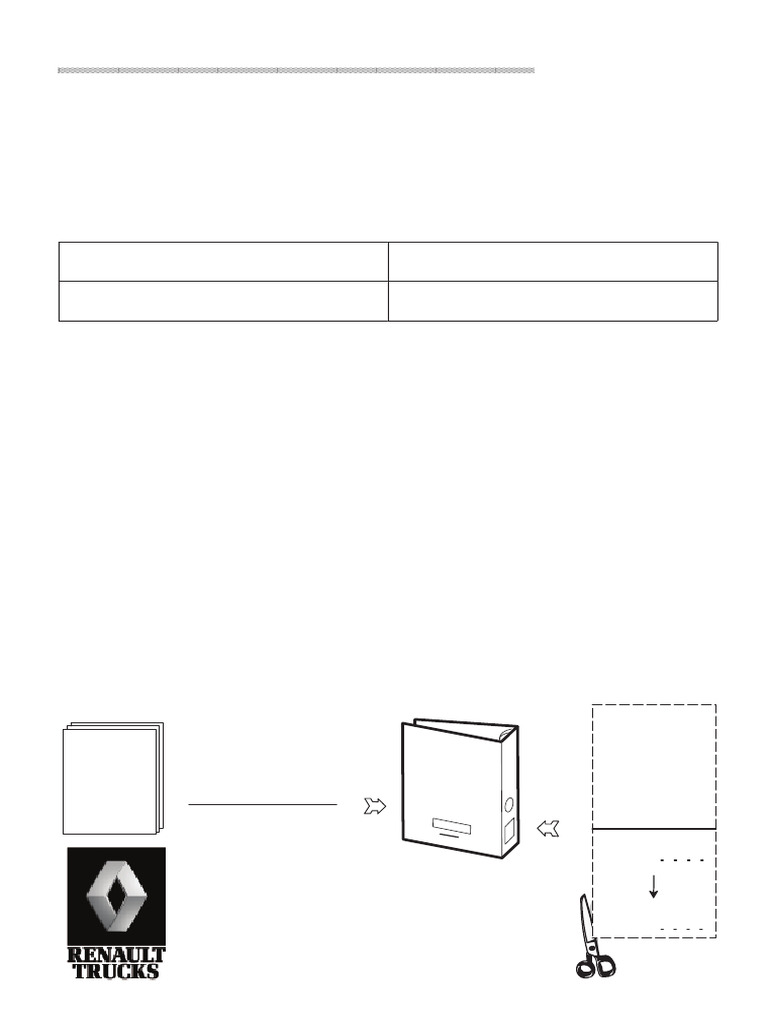 RENAULT
TRUCKS